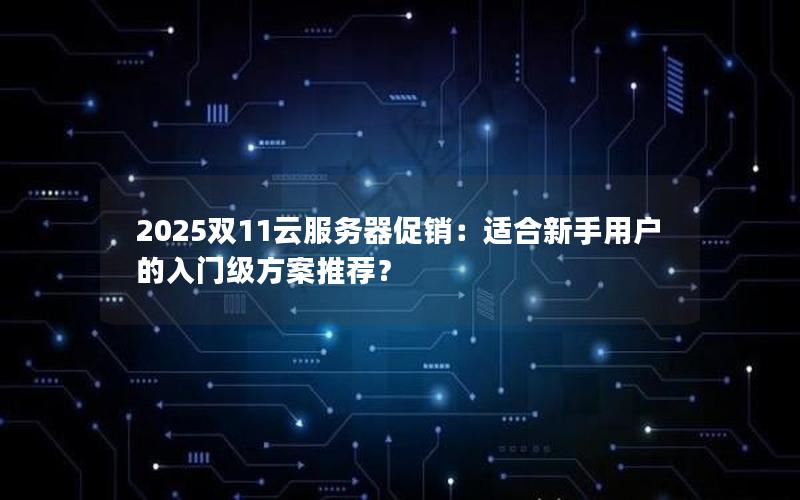 2025双11云服务器促销：适合新手用户的入门级方案推荐？